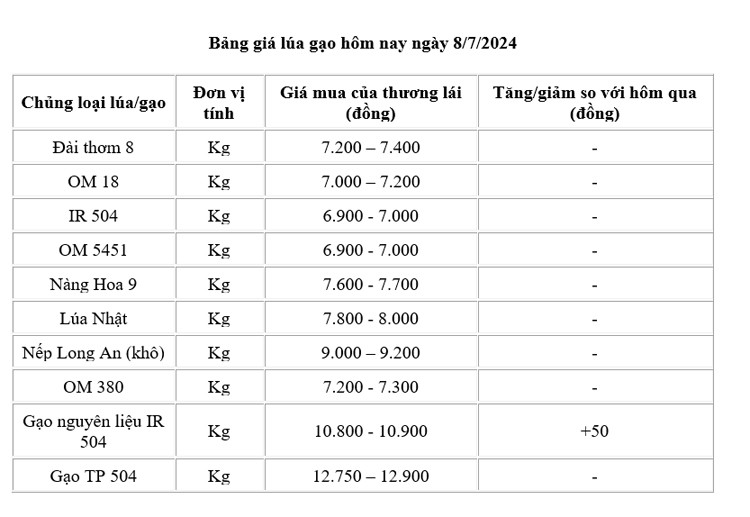 Bảng giá lúa gạo hôm nay ngày 8/7/2024

| Chủng loại lúa/gạo | Đơn vị tính | Giá mua của thương lái (đồng) | Tăng/giảm so với hôm qua (đồng) |
|---|---|---|---|
| Đài thơm 8 | Kg | 7.200 – 7.400 | - |
| OM 18 | Kg | 7.000 – 7.200 | - |
| IR 504 | Kg | 6.900 - 7.000 | - |
| OM 5451 | Kg | 6.900 - 7.000 | - |
| Nàng Hoa 9 | Kg | 7.600 - 7.700 | - |
| Lúa Nhật | Kg | 7.800 - 8.000 | - |
| Nếp Long An (khô) | Kg | 9.000 – 9.200 | - |
| OM 380 | Kg | 7.200 - 7.300 | - |
| Gạo nguyên liệu IR 504 | Kg | 10.800 - 10.900 | +50 |
| Gạo TP 504 | Kg | 12.750 – 12.900 | - |